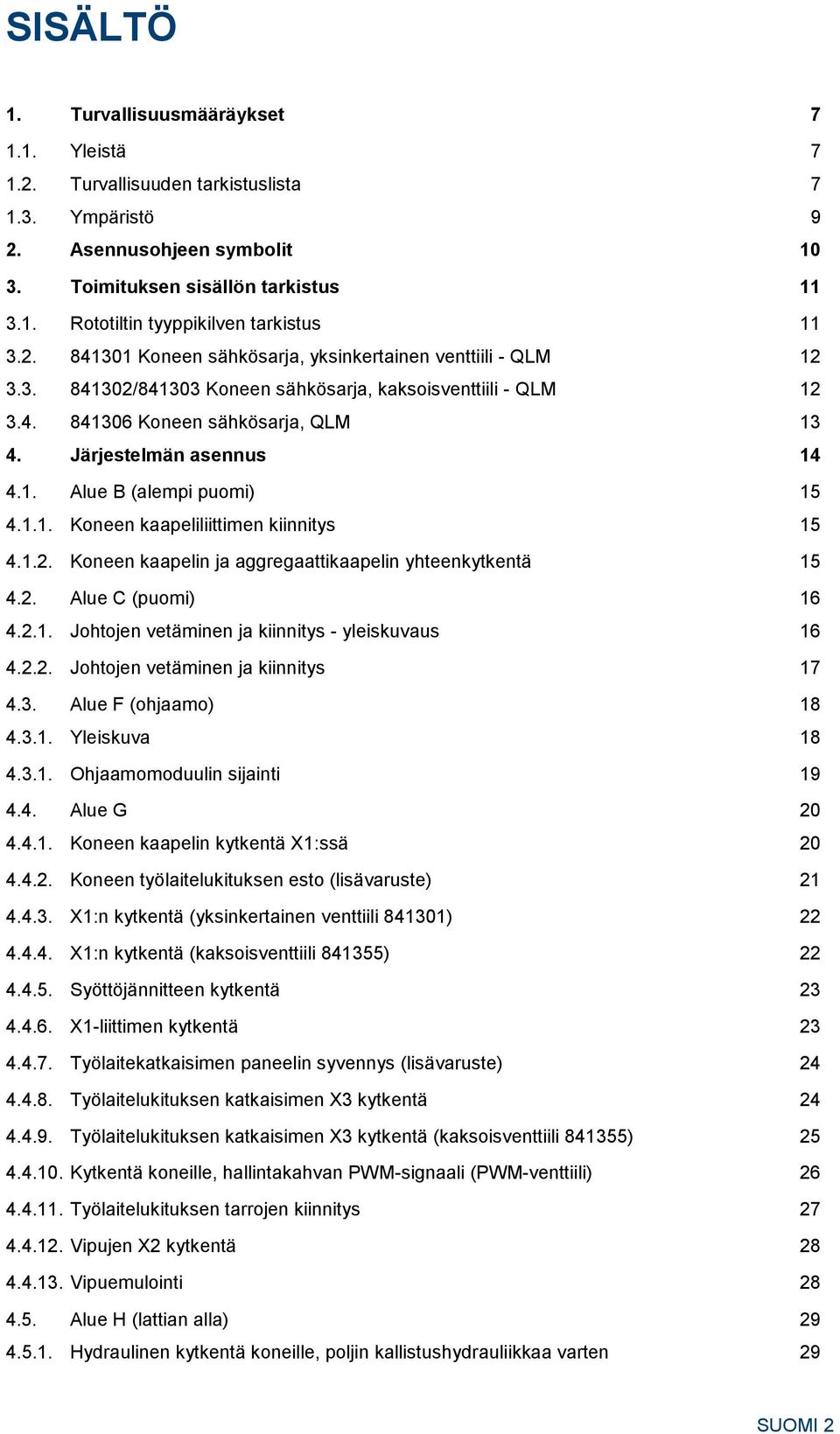 SISÄLTÖ

1. Turvallisuusmääräykset 7
1.1. Yleistä 7
1.2. Turvallisuuden tarkistuslista 7
1.3. Ympäristö 9
2. Asennusohjeen symbolit 10
3. Toimituksen sisällön tarkistus 11
3.1. Rototiltin tyyppikilven tarkistus 11
3.2. 841301 Koneen sähkösarja, yksinkertainen venttiili - QLM 12
3.3. 841302/841303 Koneen sähkösarja, kaksoisventtiili - QLM 12
3.4. 841306 Koneen sähkösarja, QLM 13
4. Järjestelmän asennus 14
4.1. Alue B (alempi puomi) 15
4.1.1. Koneen kaapeliliittimen kiinnitys 15
4.1.2. Koneen kaapelin ja aggregaattikaapelin yhteenkytkentä 15
4.2. Alue C (puomi) 16
4.2.1. Johtojen vetäminen ja kiinnitys - yleiskuvaus 16
4.2.2. Johtojen vetäminen ja kiinnitys 17
4.3. Alue F (ohjaamo) 18
4.3.1. Yleiskuva 18
4.3.1. Ohjaamomoduulin sijainti 19
4.4. Alue G 20
4.4.1. Koneen kaapelin kytkentä X1:ssä 20
4.4.2. Koneen työlaitelukituksen esto (lisävaruste) 21
4.4.3. X1:n kytkentä (yksinkertainen venttiili 841301) 22
4.4.4. X1:n kytkentä (kaksoisventtiili 841355) 22
4.4.5. Syöttöjännitteen kytkentä 23
4.4.6. X1-liittimen kytkentä 23
4.4.7. Työlaitekatkaisimen paneelin syvennys (lisävaruste) 24
4.4.8. Työlaitelukituksen katkaisimen X3 kytkentä 24
4.4.9. Työlaitelukituksen katkaisimen X3 kytkentä (kaksoisventtiili 841355) 25
4.4.10. Kytkentä koneille, hallintakahvan PWM-signaali (PWM-venttiili) 26
4.4.11. Työlaitelukituksen tarrojen kiinnitys 27
4.4.12. Vipujen X2 kytkentä 28
4.4.13. Vipuemulointi 28
4.5. Alue H (lattian alla) 29
4.5.1. Hydraulinen kytkentä koneille, poljin kallistushydrauliikkaa varten 29

SUOMI 2